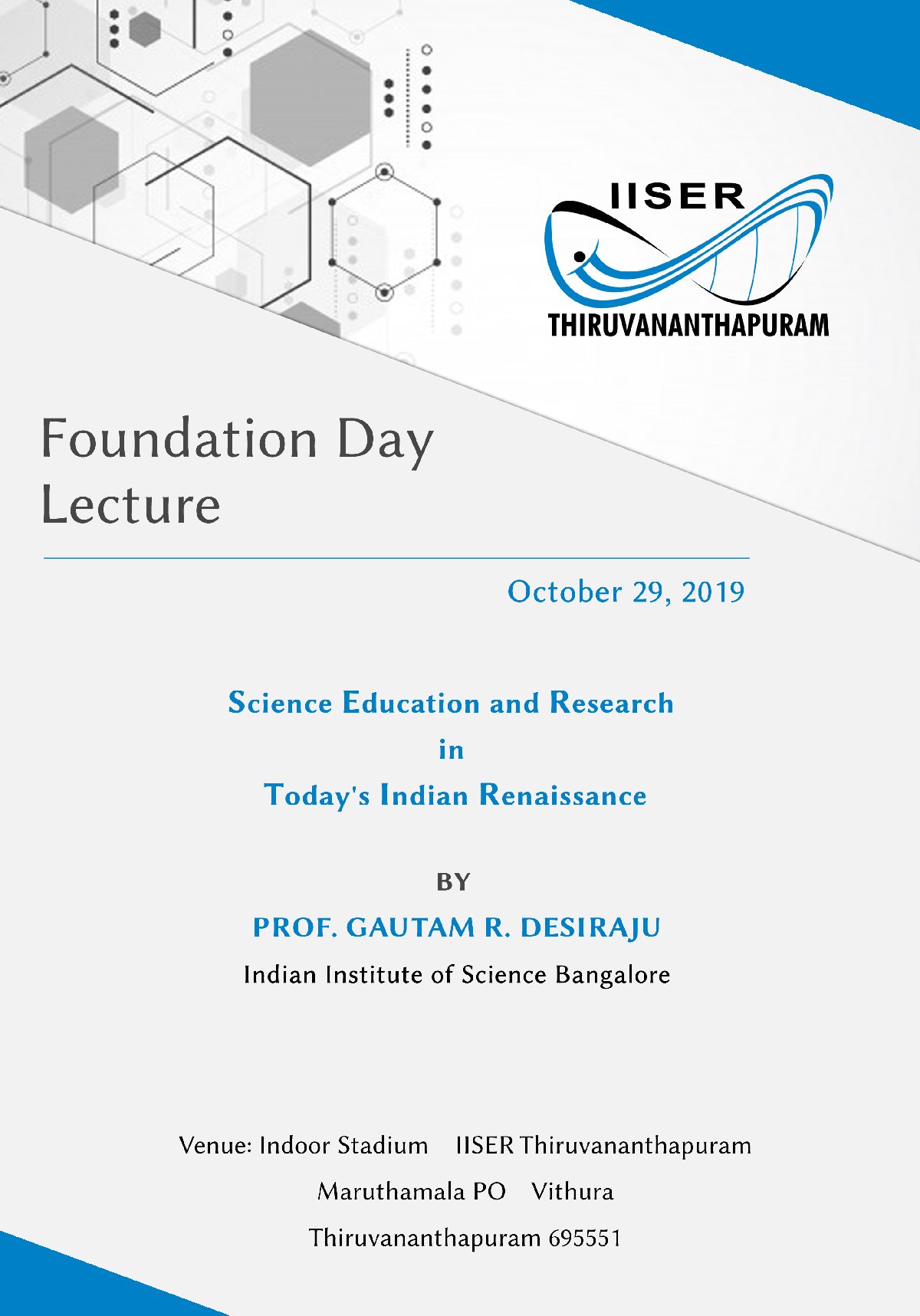 IISER
THIRUVANANTHAPURAM

Foundation Day Lecture

October 29, 2019

Science Education and Research
in
Today's Indian Renaissance

BY

PROF. GAUTAM R. DESIRAJU

Indian Institute of Science Bangalore

Venue: Indoor Stadium IISER Thiruvananthapuram
Maruthamala PO Vithura
Thiruvananthapuram 695551